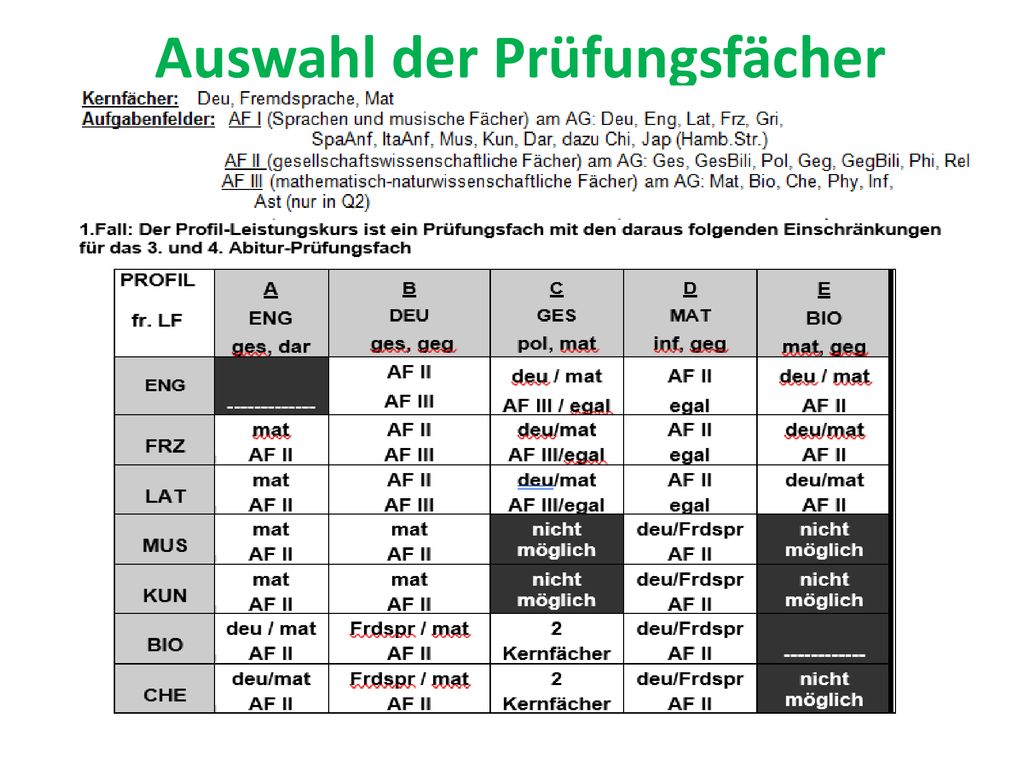 Auswahl der Prüfungsfächer

Kernfächer: Deu, Fremdsprache, Mat
Aufgabenfelder: AF I (Sprachen und musische Fächer) am AG: Deu, Eng, Lat, Frz, Gri, SpaAnf, ItaAnf, Mus, Kun, Dar, dazu Chi, Jap (Hamb.Str.)
AF II (gesellschaftswissenschaftliche Fächer) am AG: Ges, GesBili, Pol, Geg, GegBili, Phi, Rel
AF III (mathematisch-naturwissenschaftliche Fächer) am AG: Mat, Bio, Che, Phy, Inf, Ast (nur in Q2)

1.Fall: Der Profil-Leistungskurs ist ein Prüfungsfach mit den daraus folgenden Einschränkungen für das 3. und 4. Abitur-Prüfungsfach

| PROFIL fr. LF | A ENG ges, dar | B DEU ges, geg | C GES pol, mat | D MAT inf, geg | E BIO mat, geg |
|---|---|---|---|---|---|
| ENG | ------------ | AF II AF III | deu / mat AF III / egal | AF II egal | deu / mat AF II |
| FRZ | mat AF II | AF II AF III | deu/mat AF III/egal | AF II egal | deu/mat AF II |
| LAT | mat AF II | AF II AF III | deu/mat AF III/egal | AF II egal | deu/mat AF II |
| MUS | mat AF II | mat AF II | nicht möglich | deu/Frdspr AF II | nicht möglich |
| KUN | mat AF II | mat AF II | nicht möglich | deu/Frdspr AF II | nicht möglich |
| BIO | deu / mat AF II | Frdspr / mat AF II | 2 Kernfächer | deu/Frdspr AF II | ------------ |
| CHE | deu/mat AF II | Frdspr / mat AF II | 2 Kernfächer | deu/Frdspr AF II | nicht möglich |